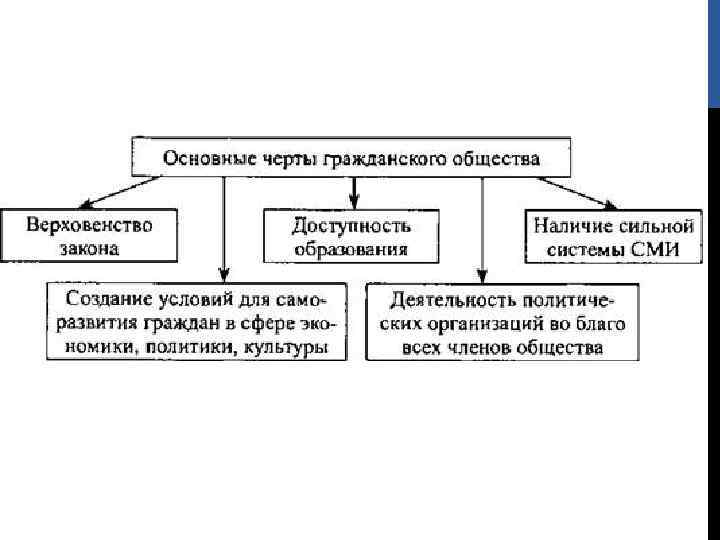 Основные черты гражданского общества

Верховенство закона

Доступность образования

Наличие сильной системы СМИ

Создание условий для саморазвития граждан в сфере экономики, политики, культуры

Деятельность политических организаций во благо всех членов общества